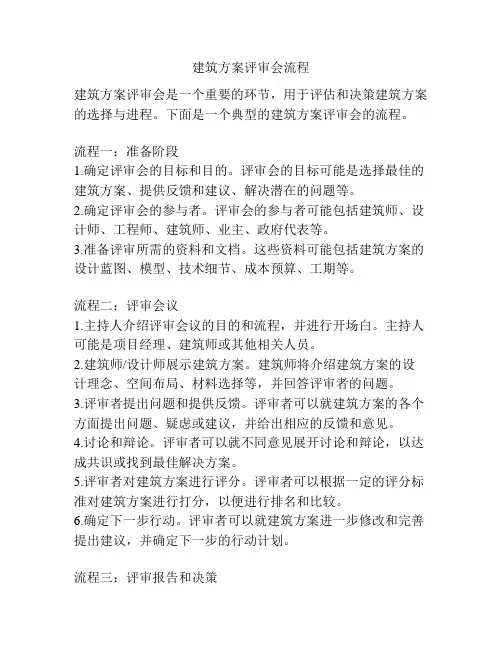 建筑方案评审会流程

建筑方案评审会是一个重要的环节，用于评估和决策建筑方案的选择与进程。下面是一个典型的建筑方案评审会的流程。

流程一：准备阶段
1.确定评审会的目标和目的。评审会的目标可能是选择最佳的建筑方案、提供反馈和建议、解决潜在的问题等。
2.确定评审会的参与者。评审会的参与者可能包括建筑师、设计师、工程师、建筑师、业主、政府代表等。
3.准备评审所需的资料和文档。这些资料可能包括建筑方案的设计蓝图、模型、技术细节、成本预算、工期等。

流程二：评审会议
1.主持人介绍评审会议的目的和流程，并进行开场白。主持人可能是项目经理、建筑师或其他相关人员。
2.建筑师/设计师展示建筑方案。建筑师将介绍建筑方案的设计理念、空间布局、材料选择等，并回答评审者的问题。
3.评审者提出问题和提供反馈。评审者可以就建筑方案的各个方面提出问题、疑虑或建议，并给出相应的反馈和意见。
4.讨论和辩论。评审者可以就不同意见展开讨论和辩论，以达成共识或找到最佳解决方案。
5.评审者对建筑方案进行评分。评审者可以根据一定的评分标准对建筑方案进行打分，以便进行排名和比较。
6.确定下一步行动。评审者可以就建筑方案进一步修改和完善提出建议，并确定下一步的行动计划。

流程三：评审报告和决策